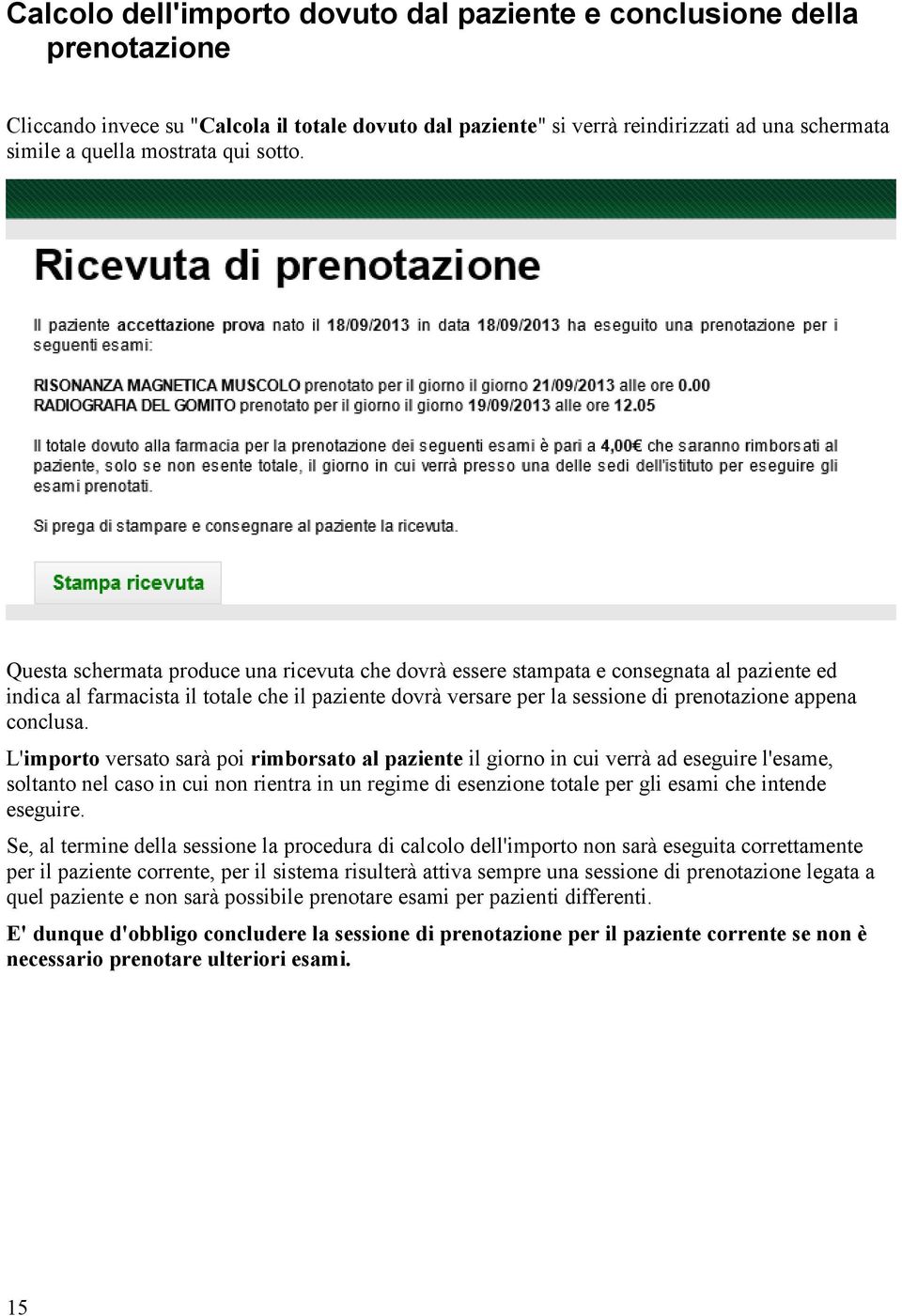 Calcolo dell'importo dovuto dal paziente e conclusione della prenotazione

Cliccando invece su "Calcola il totale dovuto dal paziente" si verrà reindirizzati ad una schermata simile a quella mostrata qui sotto.

Ricevuta di prenotazione

Il paziente accettazione prova nato il 18/09/2013 in data 18/09/2013 ha eseguito una prenotazione per i seguenti esami:

RISONANZA MAGNETICA MUSCOLO prenotato per il giorno il giorno 21/09/2013 alle ore 0.00
RADIOGRAFIA DEL GOMITO prenotato per il giorno il giorno 19/09/2013 alle ore 12.05

Il totale dovuto alla farmacia per la prenotazione dei seguenti esami è pari a 4,00€ che saranno rimborsati al paziente, solo se non esente totale, il giorno in cui verrà presso una delle sedi dell'istituto per eseguire gli esami prenotati.

Si prega di stampare e consegnare al paziente la ricevuta.

Stampa ricevuta

Questa schermata produce una ricevuta che dovrà essere stampata e consegnata al paziente ed indica al farmacista il totale che il paziente dovrà versare per la sessione di prenotazione appena conclusa.

L'importo versato sarà poi rimborsato al paziente il giorno in cui verrà ad eseguire l'esame, soltanto nel caso in cui non rientra in un regime di esenzione totale per gli esami che intende eseguire.

Se, al termine della sessione la procedura di calcolo dell'importo non sarà eseguita correttamente per il paziente corrente, per il sistema risulterà attiva sempre una sessione di prenotazione legata a quel paziente e non sarà possibile prenotare esami per pazienti differenti.

E' dunque d'obbligo concludere la sessione di prenotazione per il paziente corrente se non è necessario prenotare ulteriori esami.

15